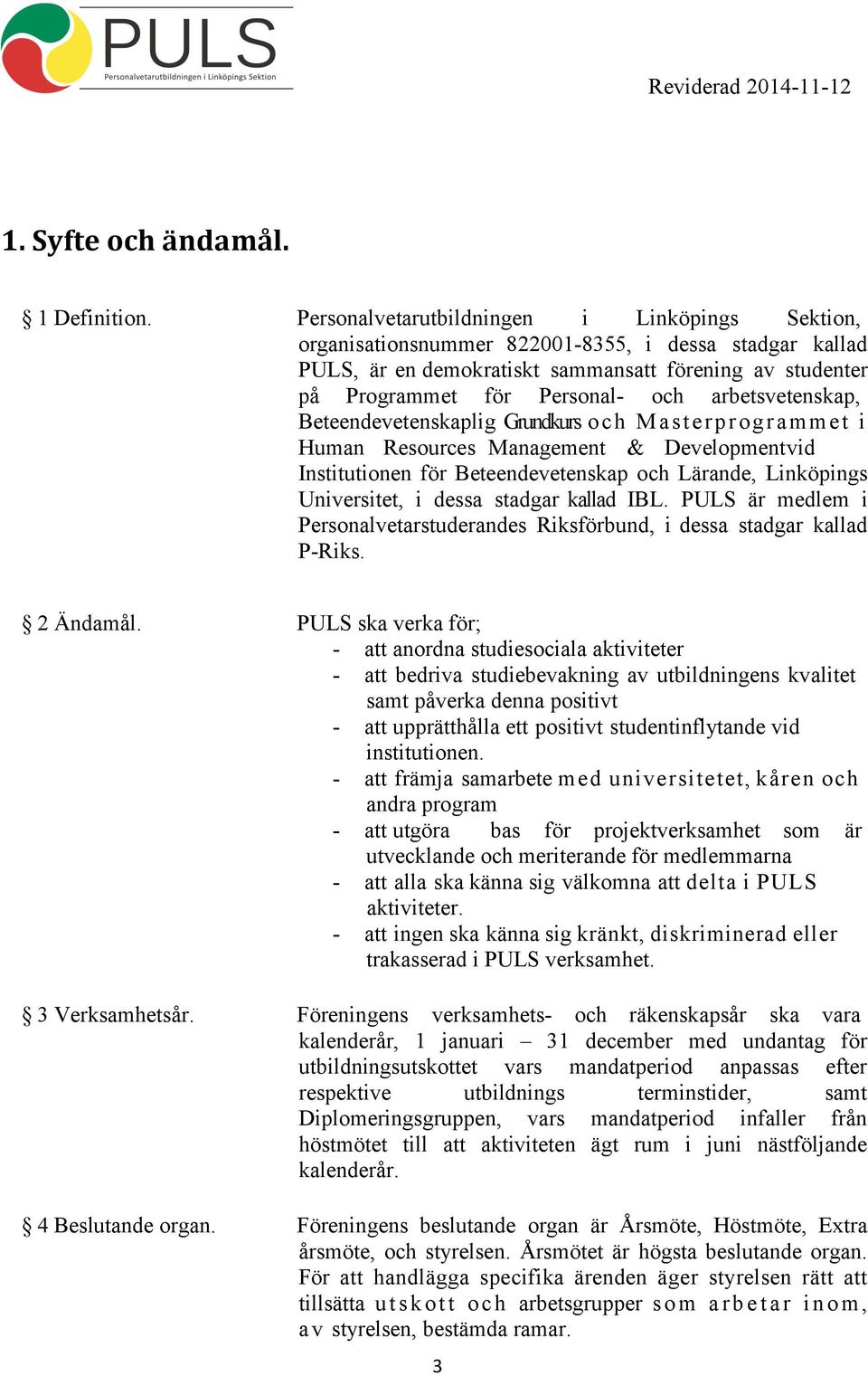 PULS
Personalvetarutbildningen i Linköpings Sektion

Reviderad 2014-11-12

1. Syfte och ändamål.

§ 1 Definition. Personalvetarutbildningen i Linköpings Sektion, organisationsnummer 822001-8355, i dessa stadgar kallad PULS, är en demokratiskt sammansatt förening av studenter på Programmet för Personal- och arbetsvetenskap, Beteendevetenskaplig Grundkurs och Masterprogrammet i Human Resources Management & Developmentvid Institutionen för Beteendevetenskap och Lärande, Linköpings Universitet, i dessa stadgar kallad IBL. PULS är medlem i Personalvetarstuderandes Riksförbund, i dessa stadgar kallad P-Riks.

§ 2 Ändamål. PULS ska verka för;
- att anordna studiesociala aktiviteter
- att bedriva studiebevakning av utbildningens kvalitet samt påverka denna positivt
- att upprätthålla ett positivt studentinflytande vid institutionen.
- att främja samarbete med universitetet, kåren och andra program
- att utgöra bas för projektverksamhet som är utvecklande och meriterande för medlemmarna
- att alla ska känna sig välkomna att delta i PULS aktiviteter.
- att ingen ska känna sig kränkt, diskriminerad eller trakasserad i PULS verksamhet.

§ 3 Verksamhetsår. Föreningens verksamhets- och räkenskapsår ska vara kalenderår, 1 januari – 31 december med undantag för utbildningsutskottet vars mandatperiod anpassas efter respektive utbildnings terminstider, samt Diplomeringsgruppen, vars mandatperiod infaller från höstmötet till att aktiviteten ägt rum i juni nästföljande kalenderår.

§ 4 Beslutande organ. Föreningens beslutande organ är Årsmöte, Höstmöte, Extra årsmöte, och styrelsen. Årsmötet är högsta beslutande organ. För att handlägga specifika ärenden äger styrelsen rätt att tillsätta utskott och arbetsgrupper som arbetar inom, av styrelsen, bestämda ramar.

3